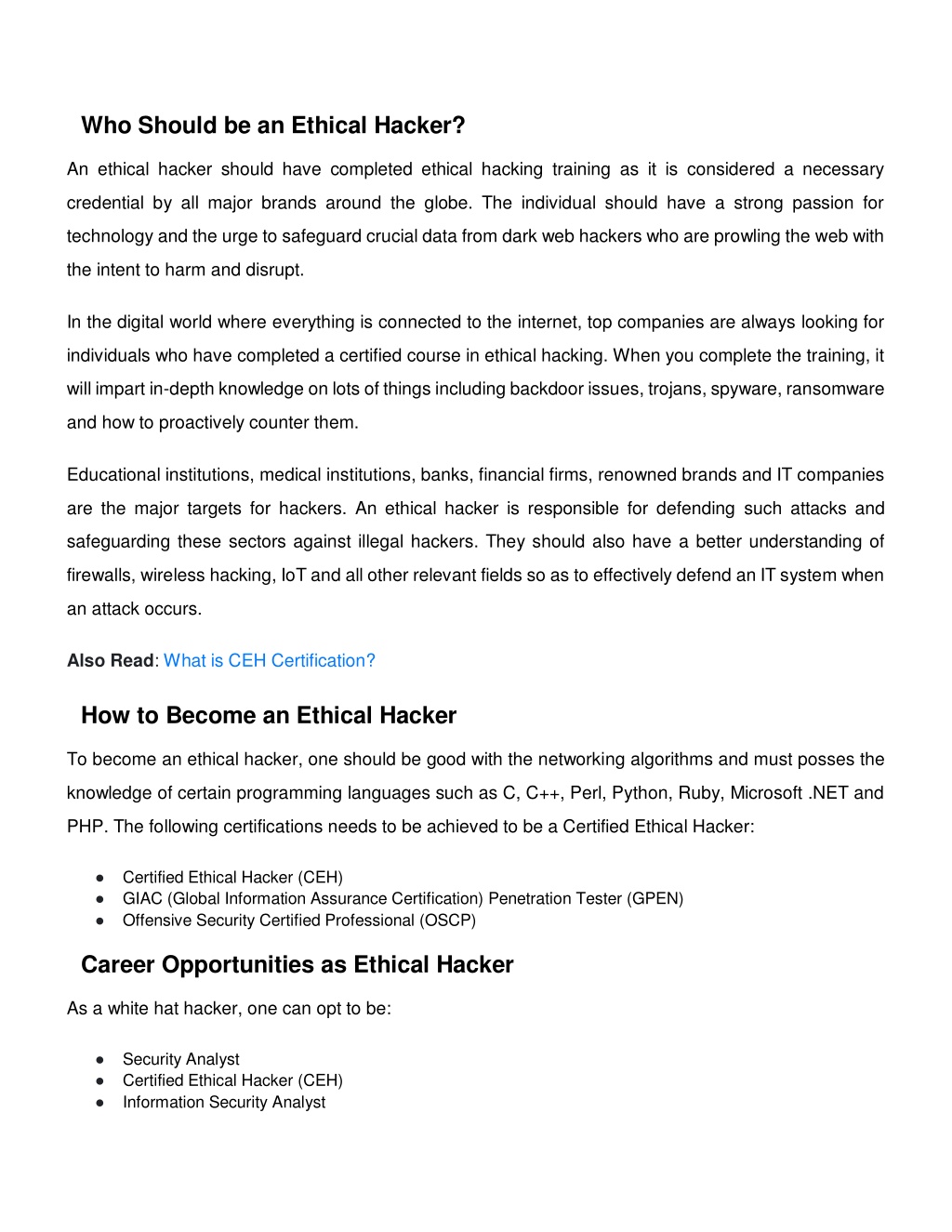 Who Should be an Ethical Hacker?

An ethical hacker should have completed ethical hacking training as it is considered a necessary credential by all major brands around the globe. The individual should have a strong passion for technology and the urge to safeguard crucial data from dark web hackers who are prowling the web with the intent to harm and disrupt.

In the digital world where everything is connected to the internet, top companies are always looking for individuals who have completed a certified course in ethical hacking. When you complete the training, it will impart in-depth knowledge on lots of things including backdoor issues, trojans, spyware, ransomware and how to proactively counter them.

Educational institutions, medical institutions, banks, financial firms, renowned brands and IT companies are the major targets for hackers. An ethical hacker is responsible for defending such attacks and safeguarding these sectors against illegal hackers. They should also have a better understanding of firewalls, wireless hacking, IoT and all other relevant fields so as to effectively defend an IT system when an attack occurs.

Also Read: What is CEH Certification?

How to Become an Ethical Hacker

To become an ethical hacker, one should be good with the networking algorithms and must posses the knowledge of certain programming languages such as C, C++, Perl, Python, Ruby, Microsoft .NET and PHP. The following certifications needs to be achieved to be a Certified Ethical Hacker:

● Certified Ethical Hacker (CEH)
● GIAC (Global Information Assurance Certification) Penetration Tester (GPEN)
● Offensive Security Certified Professional (OSCP)

Career Opportunities as Ethical Hacker

As a white hat hacker, one can opt to be:

● Security Analyst
● Certified Ethical Hacker (CEH)
● Information Security Analyst